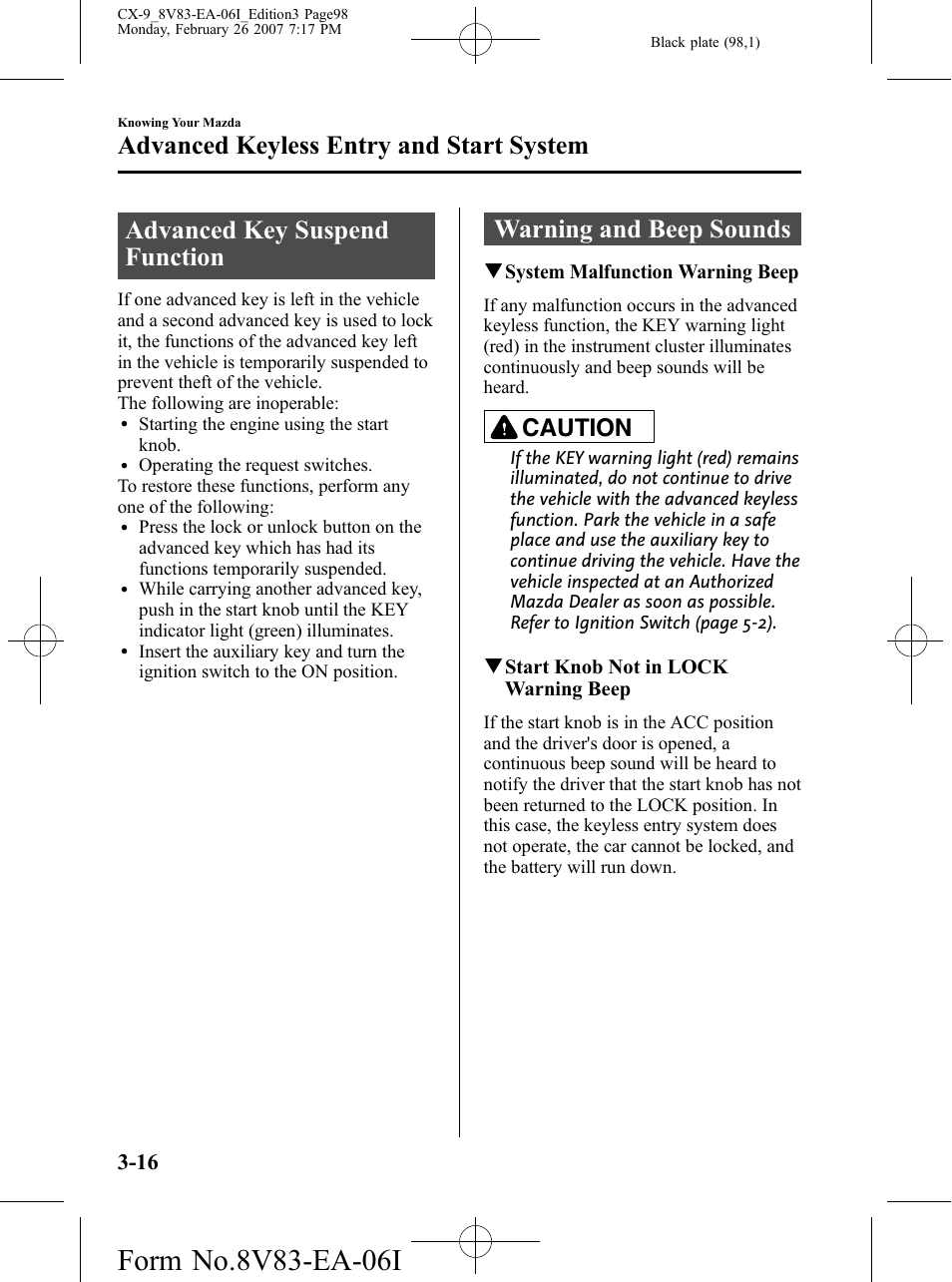 CX-9_8V83-EA-06I_Edition3 Page98
Monday, February 26 2007 7:17 PM

Black plate (98,1)

Knowing Your Mazda

Advanced Keyless Entry and Start System

Advanced Key Suspend Function

If one advanced key is left in the vehicle and a second advanced key is used to lock it, the functions of the advanced key left in the vehicle is temporarily suspended to prevent theft of the vehicle.
The following are inoperable:
• Starting the engine using the start knob.
• Operating the request switches.
To restore these functions, perform any one of the following:
• Press the lock or unlock button on the advanced key which has had its functions temporarily suspended.
• While carrying another advanced key, push in the start knob until the KEY indicator light (green) illuminates.
• Insert the auxiliary key and turn the ignition switch to the ON position.

Warning and Beep Sounds

▼System Malfunction Warning Beep

If any malfunction occurs in the advanced keyless function, the KEY warning light (red) in the instrument cluster illuminates continuously and beep sounds will be heard.

CAUTION

If the KEY warning light (red) remains illuminated, do not continue to drive the vehicle with the advanced keyless function. Park the vehicle in a safe place and use the auxiliary key to continue driving the vehicle. Have the vehicle inspected at an Authorized Mazda Dealer as soon as possible. Refer to Ignition Switch (page 5-2).

▼Start Knob Not in LOCK Warning Beep

If the start knob is in the ACC position and the driver's door is opened, a continuous beep sound will be heard to notify the driver that the start knob has not been returned to the LOCK position. In this case, the keyless entry system does not operate, the car cannot be locked, and the battery will run down.

3-16

Form No.8V83-EA-06I